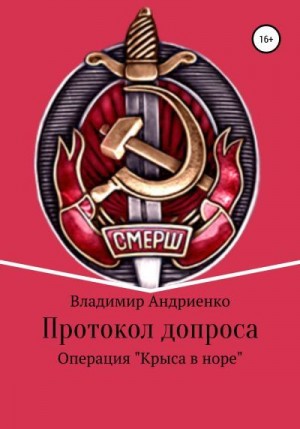 16+

СМЕРШ

Владимир Андриенко

Протокол допроса

Операция "Крыса в норе"